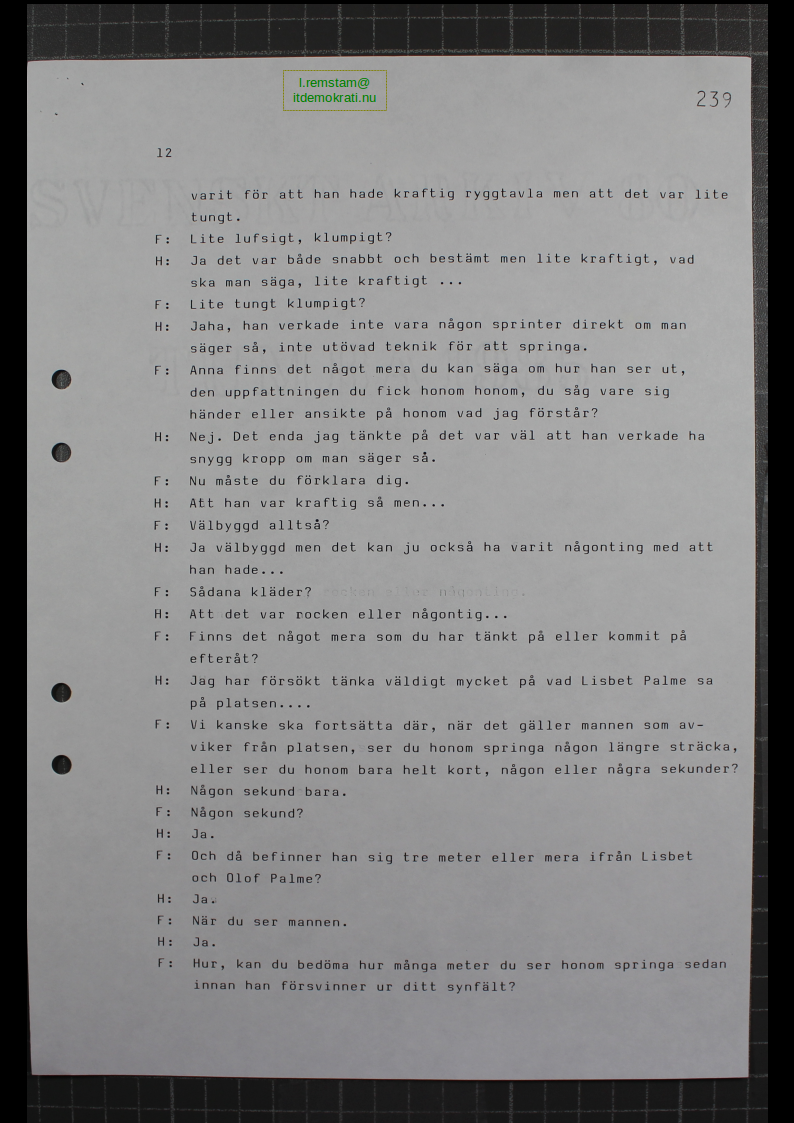 l.remstam@
itdemokrati.nu

239

12

varit för att han hade kraftig ryggtavla men att det var lite tungt.

F: Lite lufsigt, klumpigt?

H: Ja det var både snabbt och bestämt men lite kraftigt, vad ska man säga, lite kraftigt ...

F: Lite tungt klumpigt?

H: Jaha, han verkade inte vara någon sprinter direkt om man säger så, inte utövad teknik för att springa.

F: Anna finns det något mera du kan säga om hur han ser ut, den uppfattningen du fick honom honom, du såg vare sig händer eller ansikte på honom vad jag förstår?

H: Nej. Det enda jag tänkte på det var väl att han verkade ha snygg kropp om man säger så.

F: Nu måste du förklara dig.

H: Att han var kraftig så men...

F: Välbyggd alltså?

H: Ja välbyggd men det kan ju också ha varit någonting med att han hade...

F: Sådana kläder?

H: Att det var rocken eller någontig...

F: Finns det något mera som du har tänkt på eller kommit på efteråt?

H: Jag har försökt tänka väldigt mycket på vad Lisbet Palme sa på platsen....

F: Vi kanske ska fortsätta där, när det gäller mannen som avviker från platsen, ser du honom springa någon längre sträcka, eller ser du honom bara helt kort, någon eller några sekunder?

H: Någon sekund bara.

F: Någon sekund?

H: Ja.

F: Och då befinner han sig tre meter eller mera ifrån Lisbet och Olof Palme?

H: Ja.

F: När du ser mannen.

H: Ja.

F: Hur, kan du bedöma hur många meter du ser honom springa sedan innan han försvinner ur ditt synfält?